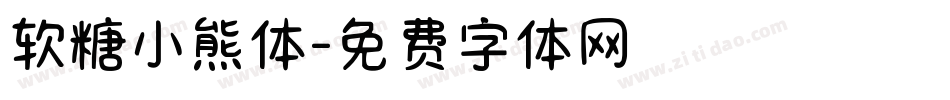 软糖小熊体-免费字体网

www.zitidao.com